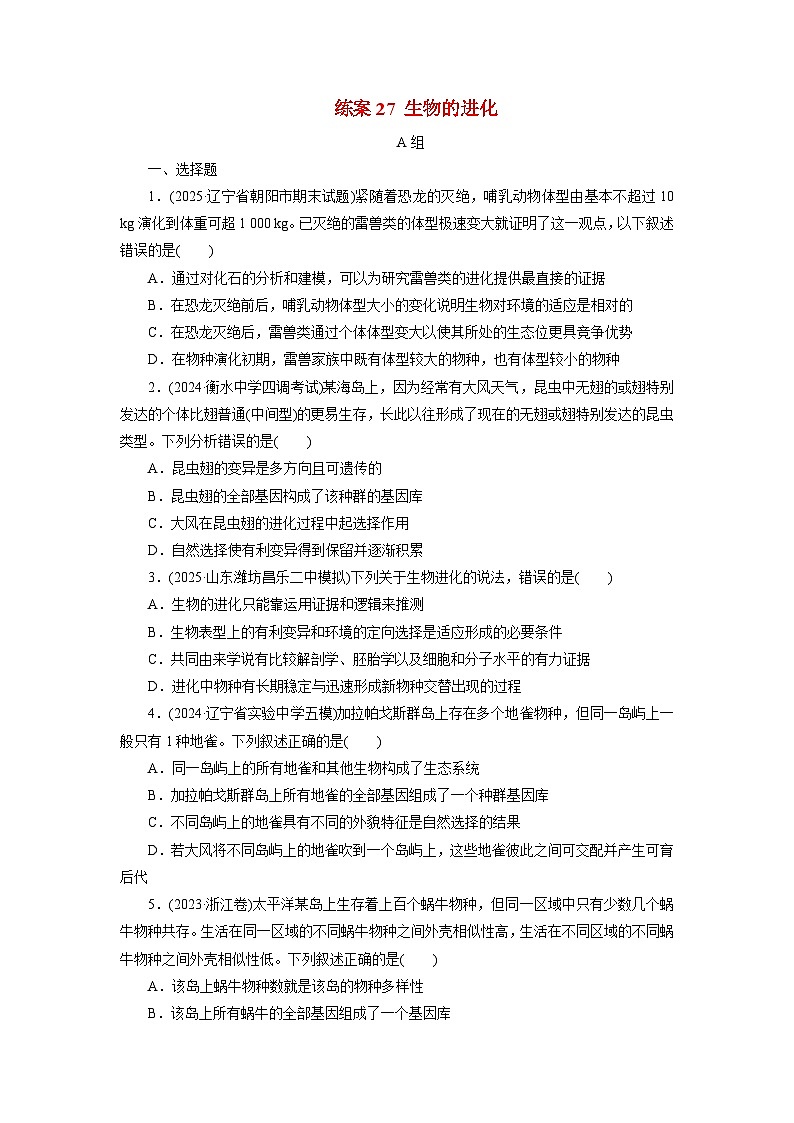 练案 27 生物的进化

A 组

一、选择题

1．(2025·辽宁省朝阳市期末试题)紧随着恐龙的灭绝，哺乳动物体型由基本不超过 10 kg 演化到体重可超 1 000 kg。已灭绝的雷兽类的体型极速变大就证明了这一观点，以下叙述错误的是(　　)

A．通过对化石的分析和建模，可以为研究雷兽类的进化提供最直接的证据

B．在恐龙灭绝前后，哺乳动物体型大小的变化说明生物对环境的适应是相对的

C．在恐龙灭绝后，雷兽类通过个体体型变大以使其所处的生态位更具竞争优势

D．在物种演化初期，雷兽家族中既有体型较大的物种，也有体型较小的物种

2．(2024·衡水中学四调考试)某海岛上，因为经常有大风天气，昆虫中无翅的或翅特别发达的个体比翅普通(中间型)的更易生存，长此以往形成了现在的无翅或翅特别发达的昆虫类型。下列分析错误的是(　　)

A．昆虫翅的变异是多方向且可遗传的

B．昆虫翅的全部基因构成了该种群的基因库

C．大风在昆虫翅的进化过程中起选择作用

D．自然选择使有利变异得到保留并逐渐积累

3．(2025·山东潍坊昌乐二中模拟)下列关于生物进化的说法，错误的是(　　)

A．生物的进化只能靠运用证据和逻辑来推测

B．生物表型上的有利变异和环境的定向选择是适应形成的必要条件

C．共同由来学说有比较解剖学、胚胎学以及细胞和分子水平的有力证据

D．进化中物种有长期稳定与迅速形成新物种交替出现的过程

4．(2024·辽宁省实验中学五模)加拉帕戈斯群岛上存在多个地雀物种，但同一岛屿上一般只有 1 种地雀。下列叙述正确的是(　　)

A．同一岛屿上的所有地雀和其他生物构成了生态系统

B．加拉帕戈斯群岛上所有地雀的全部基因组成了一个种群基因库

C．不同岛屿上的地雀具有不同的外貌特征是自然选择的结果

D．若大风将不同岛屿上的地雀吹到一个岛屿上，这些地雀彼此之间可交配并产生可育后代

5．(2023·浙江卷)太平洋某岛上生存着上百个蜗牛物种，但同一区域中只有少数几个蜗牛物种共存。生活在同一区域的不同蜗牛物种之间外壳相似性高，生活在不同区域的不同蜗牛物种之间外壳相似性低。下列叙述正确的是(　　)

A．该岛上蜗牛物种数就是该岛的物种多样性

B．该岛上所有蜗牛的全部基因组成了一个基因库